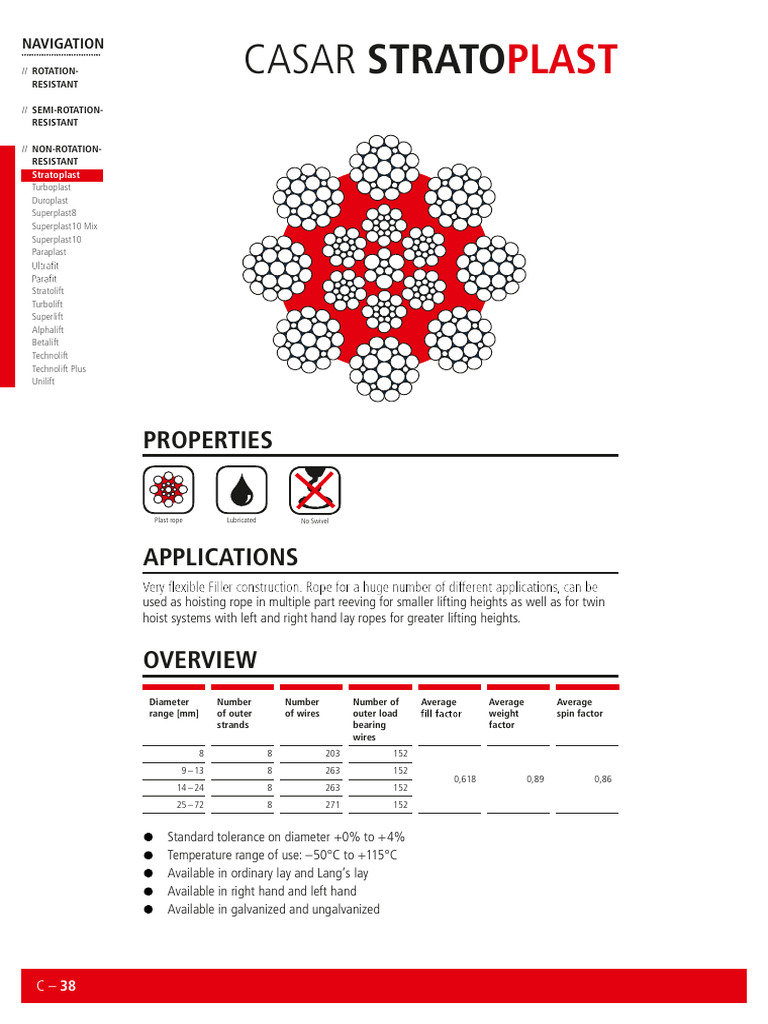 NAVIGATION

// ROTATION-RESISTANT

// SEMI-ROTATION-RESISTANT

// NON-ROTATION-RESISTANT
Stratoplast
Turboplast
Duroplast
Superplast8
Superplast10 Mix
Superplast10
Paraplast
Ultrafit
Parafit
Stratolift
Turbolift
Superlift
Alphalift
Betalift
Technolift
Technolift Plus
Unilift

CASAR STRATOPLAST

PROPERTIES

Plast rope
Lubricated
No Swivel

APPLICATIONS

Very flexible Filler construction. Rope for a huge number of different applications, can be used as hoisting rope in multiple part reeving for smaller lifting heights as well as for twin hoist systems with left and right hand lay ropes for greater lifting heights.

OVERVIEW

| Diameter range [mm] | Number of outer strands | Number of wires | Number of outer load bearing wires | Average fill factor | Average weight factor | Average spin factor |
|---|---|---|---|---|---|---|
| 8 | 8 | 203 | 152 | 0,618 | 0,89 | 0,86 |
| 9 – 13 | 8 | 263 | 152 | | | |
| 14 – 24 | 8 | 263 | 152 | | | |
| 25 – 72 | 8 | 271 | 152 | | | |

● Standard tolerance on diameter +0% to +4%
● Temperature range of use: −50°C to +115°C
● Available in ordinary lay and Lang's lay
● Available in right hand and left hand
● Available in galvanized and ungalvanized

C – 38